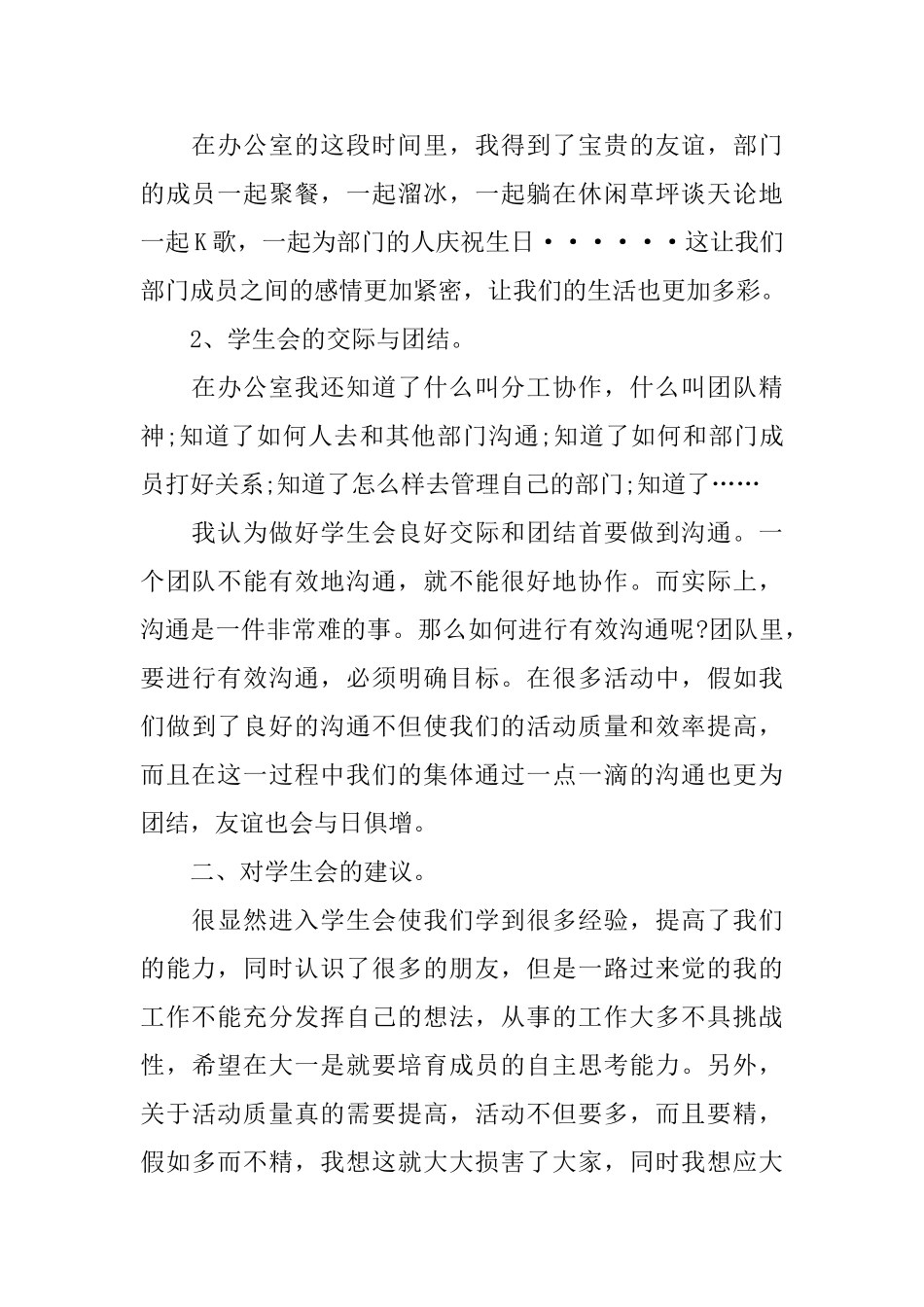 在办公室的这段时间里，我得到了宝贵的友谊，部门的成员一起聚餐，一起溜冰，一起躺在休闲草坪谈天论地一起K歌，一起为部门的人庆祝生日······这让我们部门成员之间的感情更加紧密，让我们的生活也更加多彩。

2、学生会的交际与团结。

在办公室我还知道了什么叫分工协作，什么叫团队精神;知道了如何人去和其他部门沟通;知道了如何和部门成员打好关系;知道了怎么样去管理自己的部门;知道了……

我认为做好学生会良好交际和团结首要做到沟通。一个团队不能有效地沟通，就不能很好地协作。而实际上，沟通是一件非常难的事。那么如何进行有效沟通呢?团队里，要进行有效沟通，必须明确目标。在很多活动中，假如我们做到了良好的沟通不但使我们的活动质量和效率提高，而且在这一过程中我们的集体通过一点一滴的沟通也更为团结，友谊也会与日俱增。

二、对学生会的建议。

很显然进入学生会使我们学到很多经验，提高了我们的能力，同时认识了很多的朋友，但是一路过来觉的我的工作不能充分发挥自己的想法，从事的工作大多不具挑战性，希望在大一是就要培育成员的自主思考能力。另外，关于活动质量真的需要提高，活动不但要多，而且要精，假如多而不精，我想这就大大损害了大家，同时我想应大